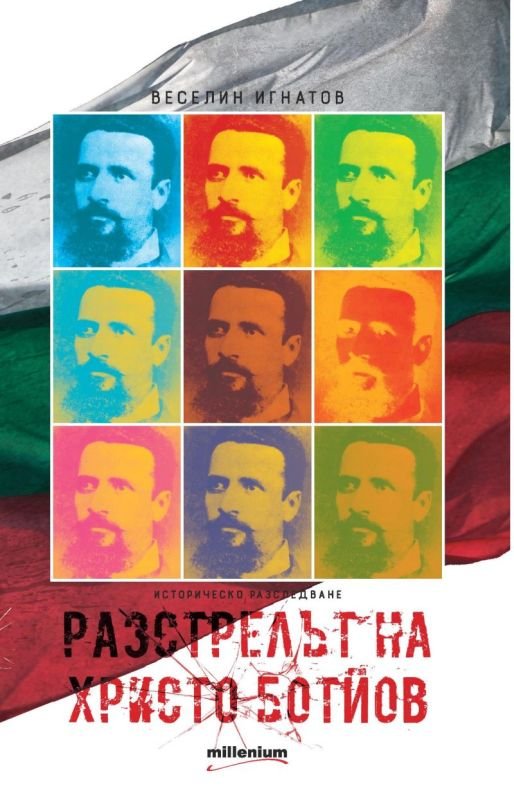 ВЕСЕЛИН ИГНАТОВ

ИСТОРИЧЕСКО РАЗСЛЕДВАНЕ

РАЗСТРЕЛЪТ НА ХРИСТО БОТЙОВ

millenium